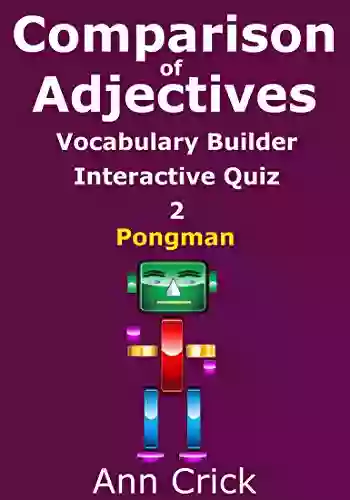 Comparison of Adjectives

Vocabulary Builder

Interactive Quiz

2

Pongman

Ann Crick